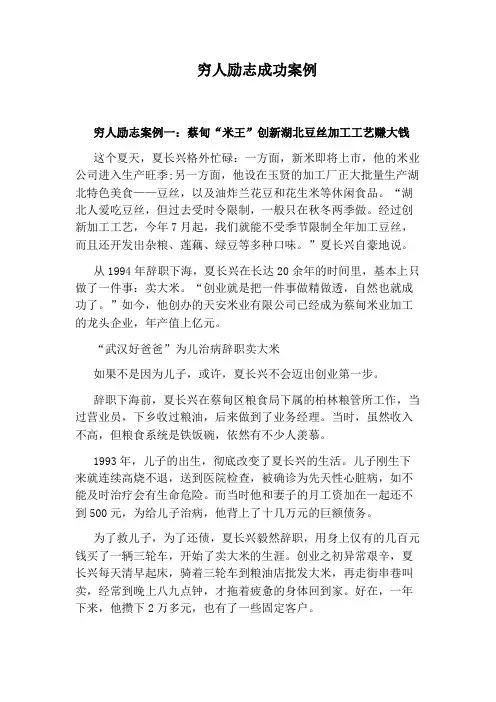 穷人励志成功案例

穷人励志案例一：蔡甸“米王”创新湖北豆丝加工工艺赚大钱

这个夏天，夏长兴格外忙碌：一方面，新米即将上市，他的米业公司进入生产旺季;另一方面，他设在玉贤的加工厂正大批量生产湖北特色美食——豆丝，以及油炸兰花豆和花生米等休闲食品。“湖北人爱吃豆丝，但过去受时令限制，一般只在秋冬两季做。经过创新加工工艺，今年7月起，我们就能不受季节限制全年加工豆丝，而且还开发出杂粮、莲藕、绿豆等多种口味。”夏长兴自豪地说。

从1994年辞职下海，夏长兴在长达20余年的时间里，基本上只做了一件事：卖大米。“创业就是把一件事做精做透，自然也就成功了。”如今，他创办的天安米业有限公司已经成为蔡甸米业加工的龙头企业，年产值上亿元。

“武汉好爸爸”为儿治病辞职卖大米

如果不是因为儿子，或许，夏长兴不会迈出创业第一步。

辞职下海前，夏长兴在蔡甸区粮食局下属的柏林粮管所工作，当过营业员，下乡收过粮油，后来做到了业务经理。当时，虽然收入不高，但粮食系统是铁饭碗，依然有不少人羡慕。

1993年，儿子的出生，彻底改变了夏长兴的生活。儿子刚生下来就连续高烧不退，送到医院检查，被确诊为先天性心脏病，如不能及时治疗会有生命危险。而当时他和妻子的月工资加在一起还不到500元，为给儿子治病，他背上了十几万元的巨额债务。

为了救儿子，为了还债，夏长兴毅然辞职，用身上仅有的几百元钱买了一辆三轮车，开始了卖大米的生涯。创业之初异常艰辛，夏长兴每天清早起床，骑着三轮车到粮油店批发大米，再走街串巷叫卖，经常到晚上八九点钟，才拖着疲惫的身体回到家。好在，一年下来，他攒下2万多元，也有了一些固定客户。